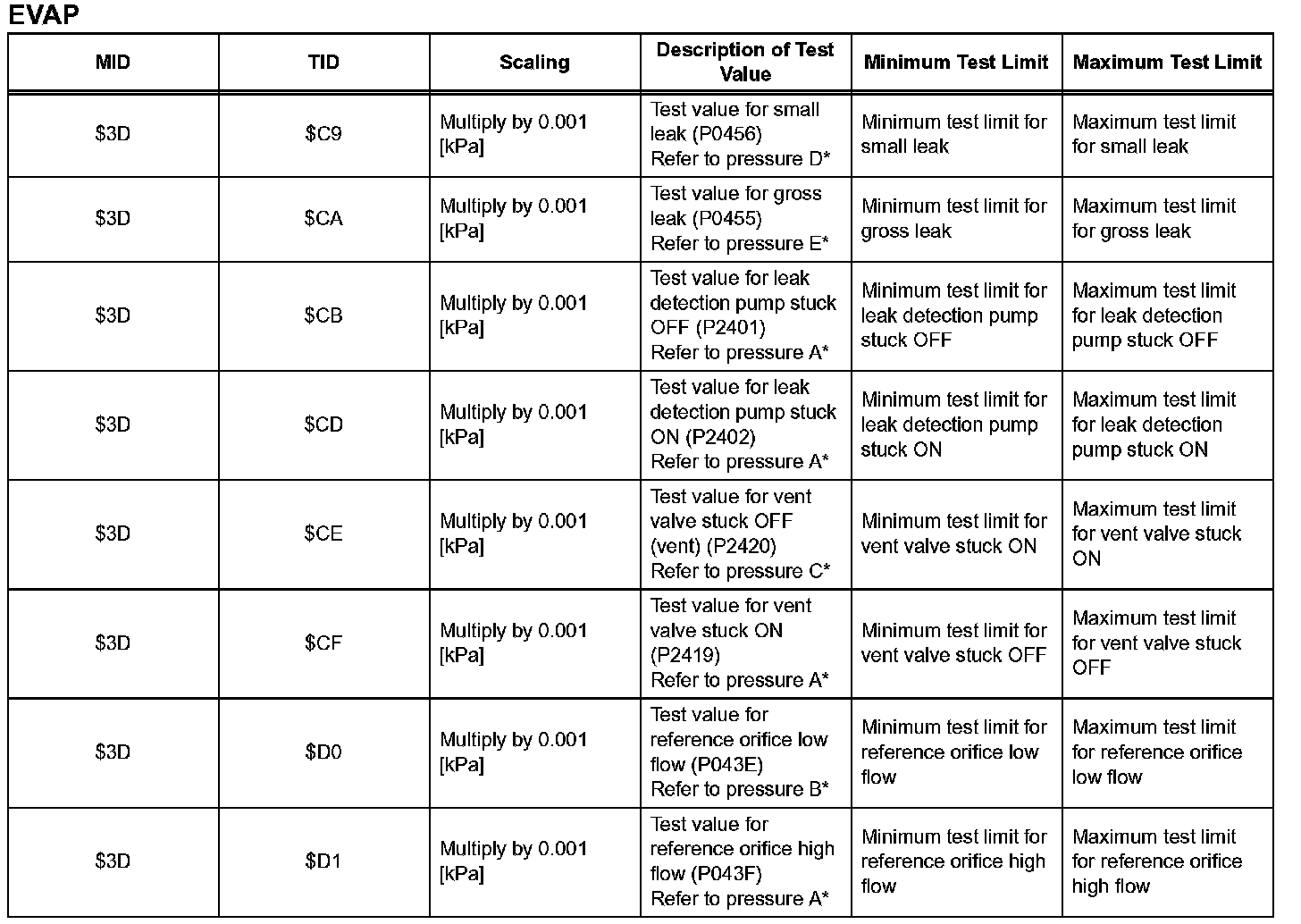 EVAP

| MID | TID | Scaling | Description of Test Value | Minimum Test Limit | Maximum Test Limit |
|---|---|---|---|---|---|
| \$3D | \$C9 | Multiply by 0.001 [kPa] | Test value for small leak (P0456) Refer to pressure D* | Minimum test limit for small leak | Maximum test limit for small leak |
| \$3D | \$CA | Multiply by 0.001 [kPa] | Test value for gross leak (P0455) Refer to pressure E* | Minimum test limit for gross leak | Maximum test limit for gross leak |
| \$3D | \$CB | Multiply by 0.001 [kPa] | Test value for leak detection pump stuck OFF (P2401) Refer to pressure A* | Minimum test limit for leak detection pump stuck OFF | Maximum test limit for leak detection pump stuck OFF |
| \$3D | \$CD | Multiply by 0.001 [kPa] | Test value for leak detection pump stuck ON (P2402) Refer to pressure A* | Minimum test limit for leak detection pump stuck ON | Maximum test limit for leak detection pump stuck ON |
| \$3D | \$CE | Multiply by 0.001 [kPa] | Test value for vent valve stuck OFF (vent) (P2420) Refer to pressure C* | Minimum test limit for vent valve stuck ON | Maximum test limit for vent valve stuck ON |
| \$3D | \$CF | Multiply by 0.001 [kPa] | Test value for vent valve stuck ON (P2419) Refer to pressure A* | Minimum test limit for vent valve stuck OFF | Maximum test limit for vent valve stuck OFF |
| \$3D | \$D0 | Multiply by 0.001 [kPa] | Test value for reference orifice low flow (P043E) Refer to pressure B* | Minimum test limit for reference orifice low flow | Maximum test limit for reference orifice low flow |
| \$3D | \$D1 | Multiply by 0.001 [kPa] | Test value for reference orifice high flow (P043F) Refer to pressure A* | Minimum test limit for reference orifice high flow | Maximum test limit for reference orifice high flow |